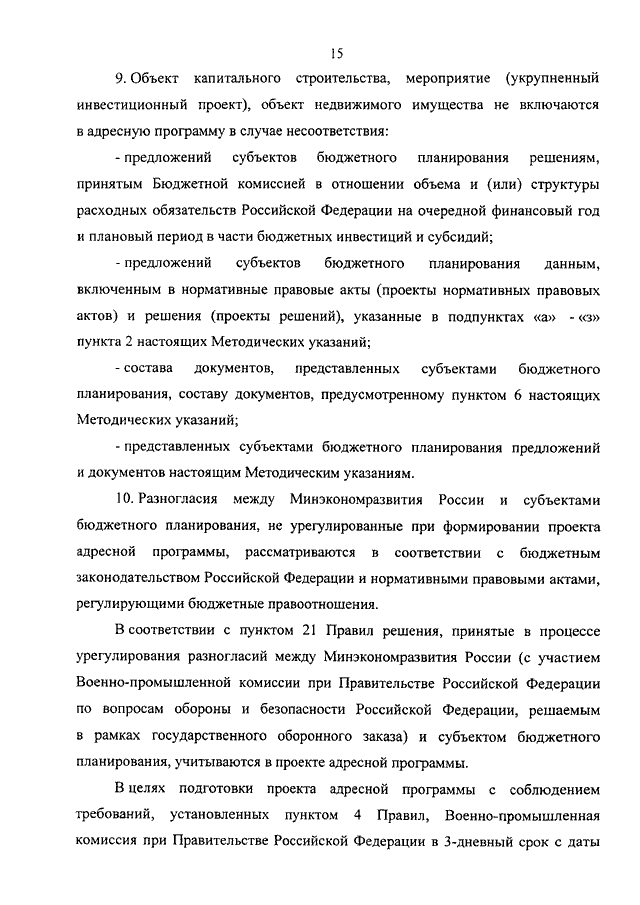 15

9. Объект капитального строительства, мероприятие (укрупненный инвестиционный проект), объект недвижимого имущества не включаются в адресную программу в случае несоответствия:

- предложений субъектов бюджетного планирования решениям, принятым Бюджетной комиссией в отношении объема и (или) структуры расходных обязательств Российской Федерации на очередной финансовый год и плановый период в части бюджетных инвестиций и субсидий;

- предложений субъектов бюджетного планирования данным, включенным в нормативные правовые акты (проекты нормативных правовых актов) и решения (проекты решений), указанные в подпунктах «а» - «з» пункта 2 настоящих Методических указаний;

- состава документов, представленных субъектами бюджетного планирования, составу документов, предусмотренному пунктом 6 настоящих Методических указаний;

- представленных субъектами бюджетного планирования предложений и документов настоящим Методическим указаниям.

10. Разногласия между Минэкономразвития России и субъектами бюджетного планирования, не урегулированные при формировании проекта адресной программы, рассматриваются в соответствии с бюджетным законодательством Российской Федерации и нормативными правовыми актами, регулирующими бюджетные правоотношения.

В соответствии с пунктом 21 Правил решения, принятые в процессе урегулирования разногласий между Минэкономразвития России (с участием Военно-промышленной комиссии при Правительстве Российской Федерации по вопросам обороны и безопасности Российской Федерации, решаемым в рамках государственного оборонного заказа) и субъектом бюджетного планирования, учитываются в проекте адресной программы.

В целях подготовки проекта адресной программы с соблюдением требований, установленных пунктом 4 Правил, Военно-промышленная комиссия при Правительстве Российской Федерации в 3-дневный срок с даты